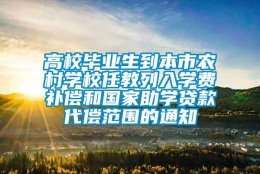 高校毕业生到本市农村学校任教列入学费补偿和国家助学贷款代偿范围的通知